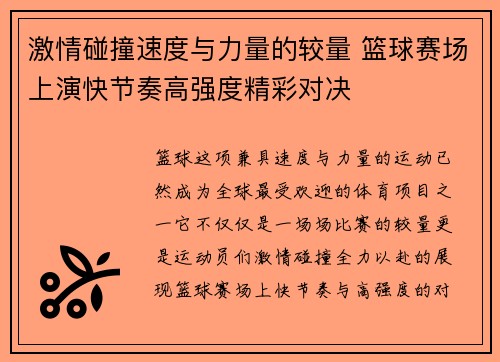 激情碰撞速度与力量的较量 篮球赛场上演快节奏高强度精彩对决

篮球这项兼具速度与力量的运动已然成为全球最受欢迎的体育项目之一它不仅仅是一场场比赛的较量更是运动员们激情碰撞全力以赴的展现篮球赛场上快节奏与高强度的对